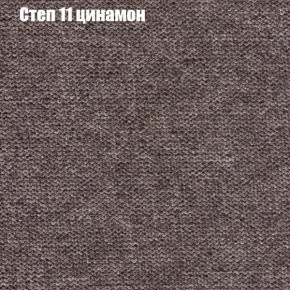 Степ 11 цинамон